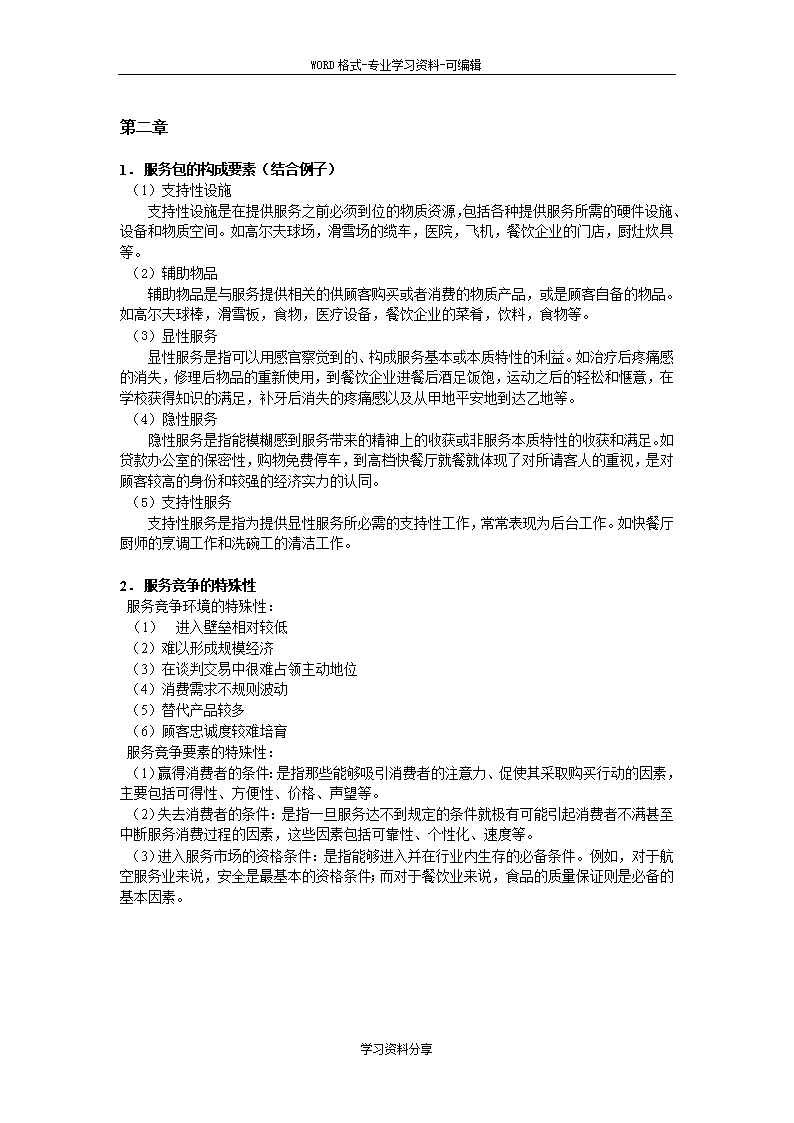 WORD格式-专业学习资料-可编辑

第二章

1．服务包的构成要素（结合例子）

（1）支持性设施

支持性设施是在提供服务之前必须到位的物质资源,包括各种提供服务所需的硬件设施、设备和物质空间。如高尔夫球场，滑雪场的缆车，医院，飞机，餐饮企业的门店，厨灶炊具等。

（2）辅助物品

辅助物品是与服务提供相关的供顾客购买或者消费的物质产品，或是顾客自备的物品。如高尔夫球棒，滑雪板，食物，医疗设备，餐饮企业的菜肴，饮料，食物等。

（3）显性服务

显性服务是指可以用感官察觉到的、构成服务基本或本质特性的利益。如治疗后疼痛感的消失，修理后物品的重新使用，到餐饮企业进餐后酒足饭饱，运动之后的轻松和惬意，在学校获得知识的满足，补牙后消失的疼痛感以及从甲地平安地到达乙地等。

（4）隐性服务

隐性服务是指能模糊感到服务带来的精神上的收获或非服务本质特性的收获和满足。如贷款办公室的保密性，购物免费停车，到高档快餐厅就餐就体现了对所请客人的重视，是对顾客较高的身份和较强的经济实力的认同。

（5）支持性服务

支持性服务是指为提供显性服务所必需的支持性工作，常常表现为后台工作。如快餐厅厨师的烹调工作和洗碗工的清洁工作。

2．服务竞争的特殊性

服务竞争环境的特殊性：

（1） 进入壁垒相对较低

（2）难以形成规模经济

（3）在谈判交易中很难占领主动地位

（4）消费需求不规则波动

（5）替代产品较多

（6）顾客忠诚度较难培育

服务竞争要素的特殊性：

（1）赢得消费者的条件：是指那些能够吸引消费者的注意力、促使其采取购买行动的因素，主要包括可得性、方便性、价格、声望等。

（2）失去消费者的条件：是指一旦服务达不到规定的条件就极有可能引起消费者不满甚至中断服务消费过程的因素，这些因素包括可靠性、个性化、速度等。

（3）进入服务市场的资格条件：是指能够进入并在行业内生存的必备条件。例如，对于航空服务业来说，安全是最基本的资格条件；而对于餐饮业来说，食品的质量保证则是必备的基本因素。

学习资料分享